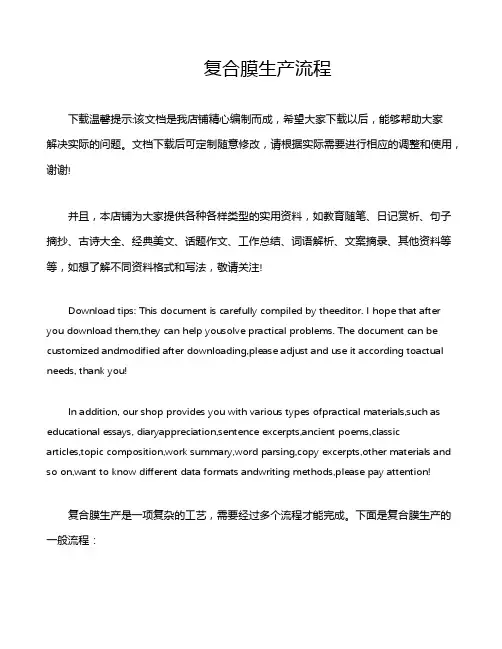 复合膜生产流程

下载温馨提示:该文档是我店铺精心编制而成，希望大家下载以后，能够帮助大家解决实际的问题。文档下载后可定制随意修改，请根据实际需要进行相应的调整和使用，谢谢!

并且，本店铺为大家提供各种各样类型的实用资料，如教育随笔、日记赏析、句子摘抄、古诗大全、经典美文、话题作文、工作总结、词语解析、文案摘录、其他资料等等，如想了解不同资料格式和写法，敬请关注!

Download tips: This document is carefully compiled by theeditor. I hope that after you download them,they can help yousolve practical problems. The document can be customized andmodified after downloading,please adjust and use it according toactual needs, thank you!

In addition, our shop provides you with various types ofpractical materials,such as educational essays, diaryappreciation,sentence excerpts,ancient poems,classic articles,topic composition,work summary,word parsing,copy excerpts,other materials and so on,want to know different data formats andwriting methods,please pay attention!

复合膜生产是一项复杂的工艺，需要经过多个流程才能完成。下面是复合膜生产的一般流程：